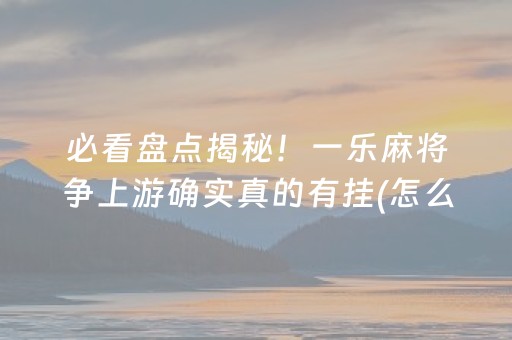 必看盘点揭秘！一乐麻将争上游确实真的有挂(怎么